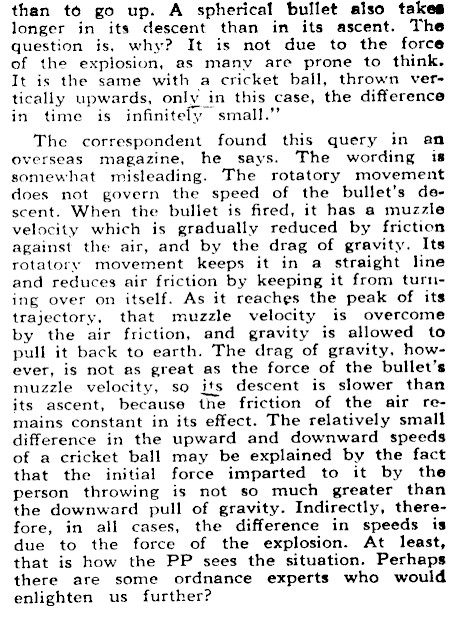 than to go up. A spherical bullet also takes longer in its descent than in its ascent. The question is, why? It is not due to the force of the explosion, as many are prone to think. It is the same with a cricket ball, thrown vertically upwards, only in this case, the difference in time is infinitely small."

The correspondent found this query in an overseas magazine, he says. The wording is somewhat misleading. The rotatory movement does not govern the speed of the bullet's descent. When the bullet is fired, it has a muzzle velocity which is gradually reduced by friction against the air, and by the drag of gravity. Its rotatory movement keeps it in a straight line and reduces air friction by keeping it from turning over on itself. As it reaches the peak of its trajectory, that muzzle velocity is overcome by the air friction, and gravity is allowed to pull it back to earth. The drag of gravity, however, is not as great as the force of the bullet's muzzle velocity, so its descent is slower than its ascent, because the friction of the air remains constant in its effect. The relatively small difference in the upward and downward speeds of a cricket ball may be explained by the fact that the initial force imparted to it by the person throwing is not so much greater than the downward pull of gravity. Indirectly, therefore, in all cases, the difference in speeds is due to the force of the explosion. At least, that is how the PP sees the situation. Perhaps there are some ordnance experts who would enlighten us further?